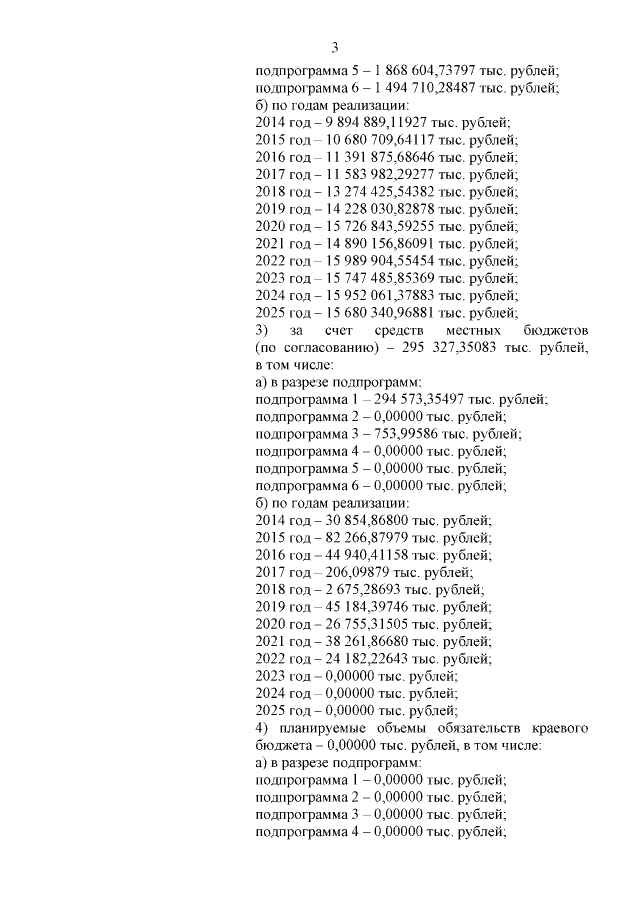 3

подпрограмма 5 – 1 868 604,73797 тыс. рублей;
подпрограмма 6 – 1 494 710,28487 тыс. рублей;
б) по годам реализации:
2014 год – 9 894 889,11927 тыс. рублей;
2015 год – 10 680 709,64117 тыс. рублей;
2016 год – 11 391 875,68646 тыс. рублей;
2017 год – 11 583 982,29277 тыс. рублей;
2018 год – 13 274 425,54382 тыс. рублей;
2019 год – 14 228 030,82878 тыс. рублей;
2020 год – 15 726 843,59255 тыс. рублей;
2021 год – 14 890 156,86091 тыс. рублей;
2022 год – 15 989 904,55454 тыс. рублей;
2023 год – 15 747 485,85369 тыс. рублей;
2024 год – 15 952 061,37883 тыс. рублей;
2025 год – 15 680 340,96881 тыс. рублей;
3) за счет средств местных бюджетов (по согласованию) – 295 327,35083 тыс. рублей, в том числе:
а) в разрезе подпрограмм:
подпрограмма 1 – 294 573,35497 тыс. рублей;
подпрограмма 2 – 0,00000 тыс. рублей;
подпрограмма 3 – 753,99586 тыс. рублей;
подпрограмма 4 – 0,00000 тыс. рублей;
подпрограмма 5 – 0,00000 тыс. рублей;
подпрограмма 6 – 0,00000 тыс. рублей;
б) по годам реализации:
2014 год – 30 854,86800 тыс. рублей;
2015 год – 82 266,87979 тыс. рублей;
2016 год – 44 940,41158 тыс. рублей;
2017 год – 206,09879 тыс. рублей;
2018 год – 2 675,28693 тыс. рублей;
2019 год – 45 184,39746 тыс. рублей;
2020 год – 26 755,31505 тыс. рублей;
2021 год – 38 261,86680 тыс. рублей;
2022 год – 24 182,22643 тыс. рублей;
2023 год – 0,00000 тыс. рублей;
2024 год – 0,00000 тыс. рублей;
2025 год – 0,00000 тыс. рублей;
4) планируемые объемы обязательств краевого бюджета – 0,00000 тыс. рублей, в том числе:
а) в разрезе подпрограмм:
подпрограмма 1 – 0,00000 тыс. рублей;
подпрограмма 2 – 0,00000 тыс. рублей;
подпрограмма 3 – 0,00000 тыс. рублей;
подпрограмма 4 – 0,00000 тыс. рублей;